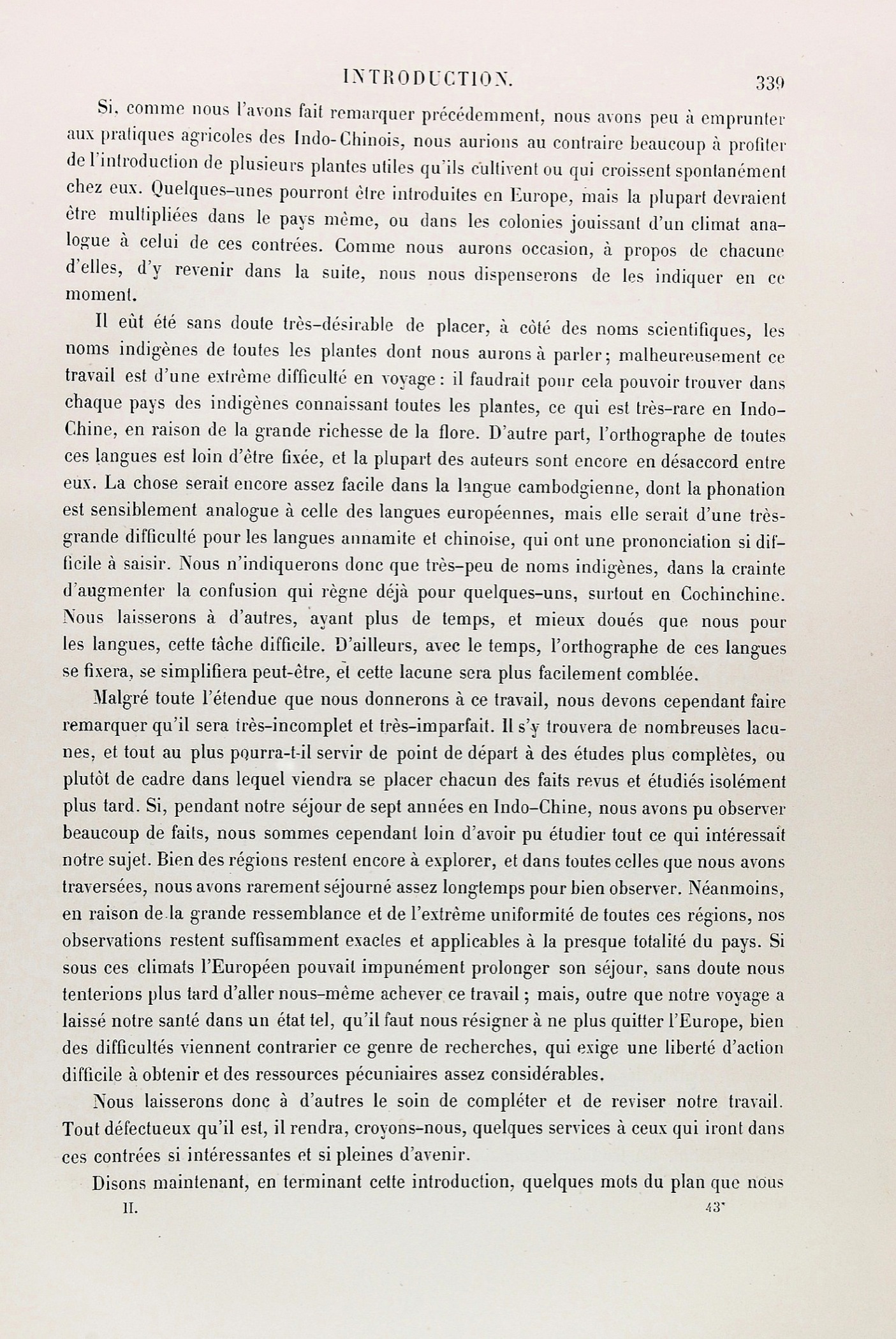 INTRODUCTION. 339

Si, comme nous l'avons fait remarquer précédemment, nous avons peu à emprunter aux pratiques agricoles des Indo-Chinois, nous aurions au contraire beaucoup à profiter de l'introduction de plusieurs plantes utiles qu'ils cultivent ou qui croissent spontanément chez eux. Quelques-unes pourront être introduites en Europe, mais la plupart devraient être multipliées dans le pays même, ou dans les colonies jouissant d'un climat analogue à celui de ces contrées. Comme nous aurons occasion, à propos de chacune d'elles, d'y revenir dans la suite, nous nous dispenserons de les indiquer en ce moment.

Il eût été sans doute très-désirable de placer, à côté des noms scientifiques, les noms indigènes de toutes les plantes dont nous aurons à parler; malheureusement ce travail est d'une extrême difficulté en voyage : il faudrait pour cela pouvoir trouver dans chaque pays des indigènes connaissant toutes les plantes, ce qui est très-rare en Indo-Chine, en raison de la grande richesse de la flore. D'autre part, l'orthographe de toutes ces langues est loin d'être fixée, et la plupart des auteurs sont encore en désaccord entre eux. La chose serait encore assez facile dans la langue cambodgienne, dont la phonation est sensiblement analogue à celle des langues européennes, mais elle serait d'une très-grande difficulté pour les langues annamite et chinoise, qui ont une prononciation si difficile à saisir. Nous n'indiquerons donc que très-peu de noms indigènes, dans la crainte d'augmenter la confusion qui règne déjà pour quelques-uns, surtout en Cochinchine. Nous laisserons à d'autres, ayant plus de temps, et mieux doués que nous pour les langues, cette tâche difficile. D'ailleurs, avec le temps, l'orthographe de ces langues se fixera, se simplifiera peut-être, et cette lacune sera plus facilement comblée.

Malgré toute l'étendue que nous donnerons à ce travail, nous devons cependant faire remarquer qu'il sera très-incomplet et très-imparfait. Il s'y trouvera de nombreuses lacunes, et tout au plus pourra-t-il servir de point de départ à des études plus complètes, ou plutôt de cadre dans lequel viendra se placer chacun des faits revus et étudiés isolément plus tard. Si, pendant notre séjour de sept années en Indo-Chine, nous avons pu observer beaucoup de faits, nous sommes cependant loin d'avoir pu étudier tout ce qui intéressait notre sujet. Bien des régions restent encore à explorer, et dans toutes celles que nous avons traversées, nous avons rarement séjourné assez longtemps pour bien observer. Néanmoins, en raison de la grande ressemblance et de l'extrême uniformité de toutes ces régions, nos observations restent suffisamment exactes et applicables à la presque totalité du pays. Si sous ces climats l'Européen pouvait impunément prolonger son séjour, sans doute nous tenterions plus tard d'aller nous-même achever ce travail ; mais, outre que notre voyage a laissé notre santé dans un état tel, qu'il faut nous résigner à ne plus quitter l'Europe, bien des difficultés viennent contrarier ce genre de recherches, qui exige une liberté d'action difficile à obtenir et des ressources pécuniaires assez considérables.

Nous laisserons donc à d'autres le soin de compléter et de reviser notre travail. Tout défectueux qu'il est, il rendra, croyons-nous, quelques services à ceux qui iront dans ces contrées si intéressantes et si pleines d'avenir.

Disons maintenant, en terminant cette introduction, quelques mots du plan que nous

II. 43*